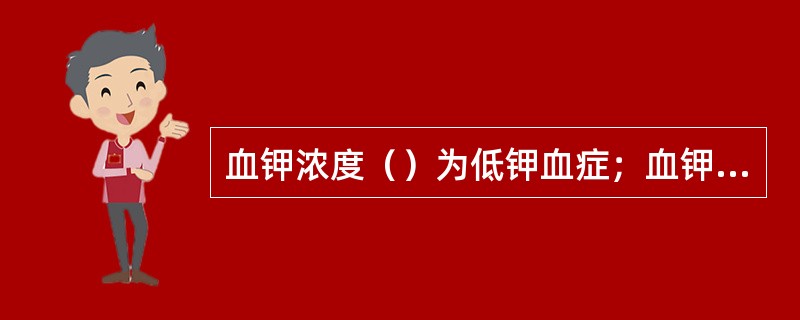 血钾浓度（）为低钾血症；血钾...